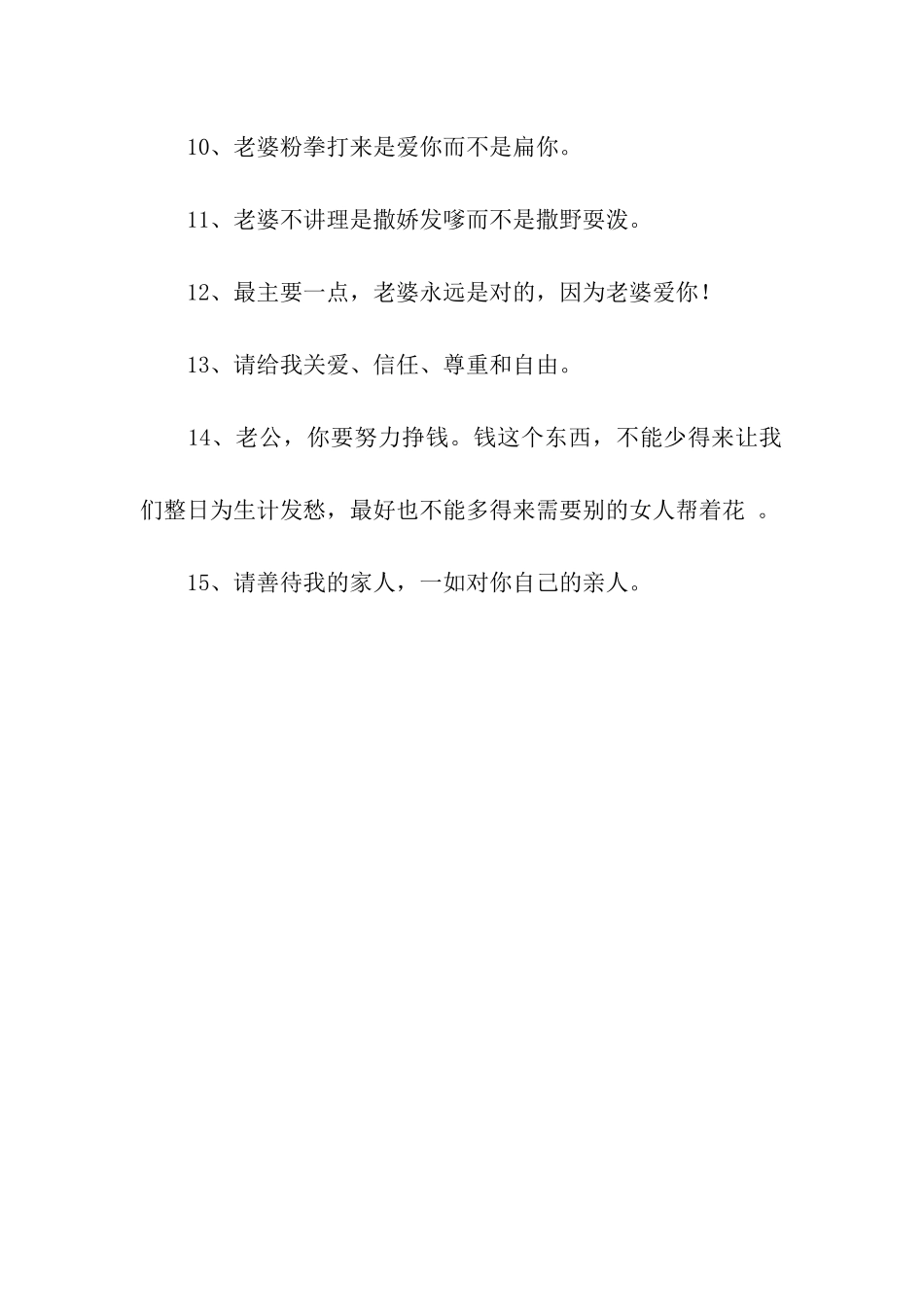 10、老婆粉拳打来是爱你而不是扁你。

11、老婆不讲理是撒娇发嗲而不是撒野耍泼。

12、最主要一点，老婆永远是对的，因为老婆爱你！

13、请给我关爱、信任、尊重和自由。

14、老公，你要努力挣钱。钱这个东西，不能少得来让我们整日为生计发愁，最好也不能多得来需要别的女人帮着花 。

15、请善待我的家人，一如对你自己的亲人。